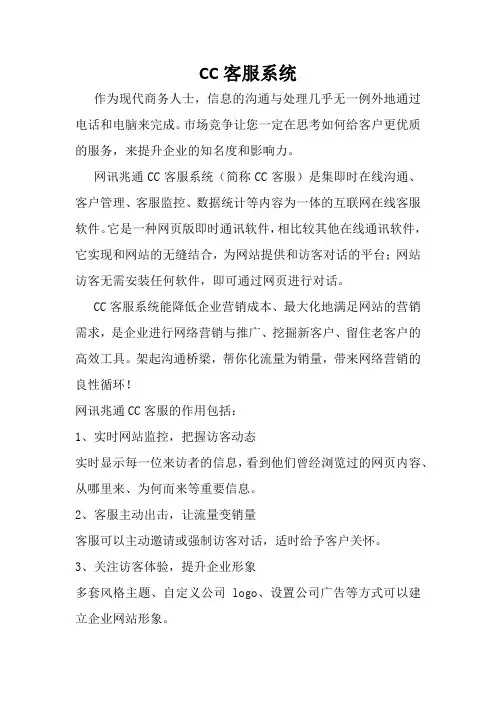 CC 客服系统

作为现代商务人士，信息的沟通与处理几乎无一例外地通过电话和电脑来完成。市场竞争让您一定在思考如何给客户更优质的服务，来提升企业的知名度和影响力。

网讯兆通 CC 客服系统（简称 CC 客服）是集即时在线沟通、客户管理、客服监控、数据统计等内容为一体的互联网在线客服软件。它是一种网页版即时通讯软件，相比较其他在线通讯软件，它实现和网站的无缝结合，为网站提供和访客对话的平台；网站访客无需安装任何软件，即可通过网页进行对话。

CC 客服系统能降低企业营销成本、最大化地满足网站的营销需求，是企业进行网络营销与推广、挖掘新客户、留住老客户的高效工具。架起沟通桥梁，帮你化流量为销量，带来网络营销的良性循环！

网讯兆通 CC 客服的作用包括：

1、实时网站监控，把握访客动态

实时显示每一位来访者的信息，看到他们曾经浏览过的网页内容、从哪里来、为何而来等重要信息。

2、客服主动出击，让流量变销量

客服可以主动邀请或强制访客对话，适时给予客户关怀。

3、关注访客体验，提升企业形象

多套风格主题、自定义公司 logo、设置公司广告等方式可以建立企业网站形象。